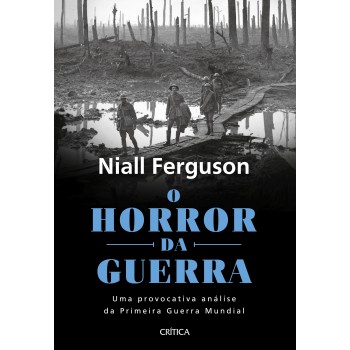 Niall Ferguson

O
HORROR
DA
GUERRA

Uma provocativa análise da Primeira Guerra Mundial

CRÍTICA